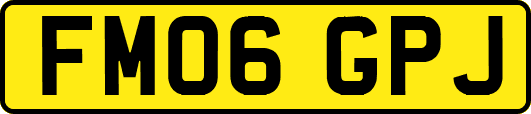 FM06 GPJ